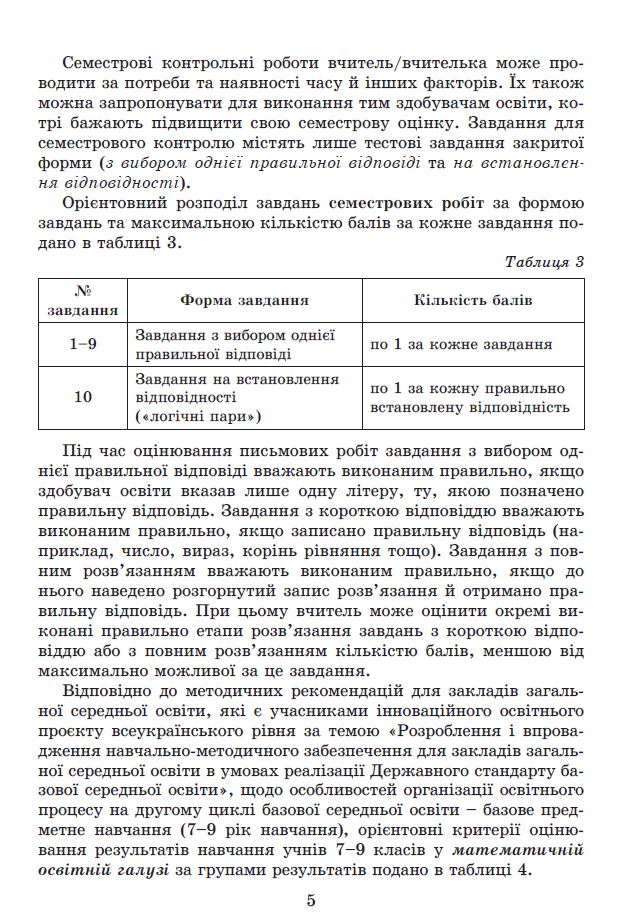 Семестрові контрольні роботи вчитель/вчителька може проводити за потреби та наявності часу й інших факторів. Їх також можна запропонувати для виконання тим здобувачам освіти, котрі бажають підвищити свою семестрову оцінку. Завдання для семестрового контролю містять лише тестові завдання закритої форми (з вибором однієї правильної відповіді та на встановлення відповідності).

Орієнтовний розподіл завдань семестрових робіт за формою завдань та максимальною кількістю балів за кожне завдання подано в таблиці 3.

Таблиця 3

| № завдання | Форма завдання | Кількість балів |
|---|---|---|
| 1–9 | Завдання з вибором однієї правильної відповіді | по 1 за кожне завдання |
| 10 | Завдання на встановлення відповідності («логічні пари») | по 1 за кожну правильно встановлену відповідність |

Під час оцінювання письмових робіт завдання з вибором однієї правильної відповіді вважають виконаним правильно, якщо здобувач освіти вказав лише одну літеру, ту, якою позначено правильну відповідь. Завдання з короткою відповіддю вважають виконаним правильно, якщо записано правильну відповідь (наприклад, число, вираз, корінь рівняння тощо). Завдання з повним розв'язанням вважають виконаним правильно, якщо до нього наведено розгорнутий запис розв'язання й отримано правильну відповідь. При цьому вчитель може оцінити окремі виконані правильно етапи розв'язання завдань з короткою відповіддю або з повним розв'язанням кількістю балів, меншою від максимально можливої за це завдання.

Відповідно до методичних рекомендацій для закладів загальної середньої освіти, які є учасниками інноваційного освітнього проєкту всеукраїнського рівня за темою «Розроблення і впровадження навчально-методичного забезпечення для закладів загальної середньої освіти в умовах реалізації Державного стандарту базової середньої освіти», щодо особливостей організації освітнього процесу на другому циклі базової середньої освіти – базове предметне навчання (7–9 рік навчання), орієнтовні критерії оцінювання результатів навчання учнів 7–9 класів у математичній освітній галузі за групами результатів подано в таблиці 4.

5